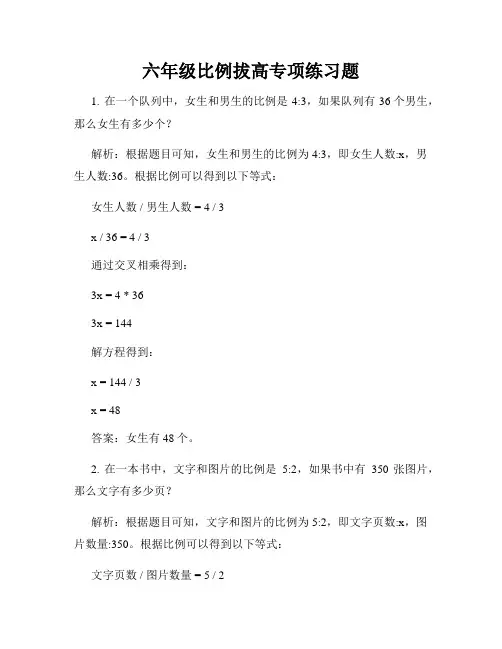 六年级比例拔高专项练习题

1. 在一个队列中，女生和男生的比例是 4:3，如果队列有 36 个男生，那么女生有多少个？

解析：根据题目可知，女生和男生的比例为 4:3，即女生人数:x，男生人数:36。根据比例可以得到以下等式：

女生人数 / 男生人数 = 4 / 3

x / 36 = 4 / 3

通过交叉相乘得到：

3x = 4 * 36

3x = 144

解方程得到：

x = 144 / 3

x = 48

答案：女生有 48 个。

2. 在一本书中，文字和图片的比例是 5:2，如果书中有 350 张图片，那么文字有多少页？

解析：根据题目可知，文字和图片的比例为 5:2，即文字页数:x，图片数量:350。根据比例可以得到以下等式：

文字页数 / 图片数量 = 5 / 2